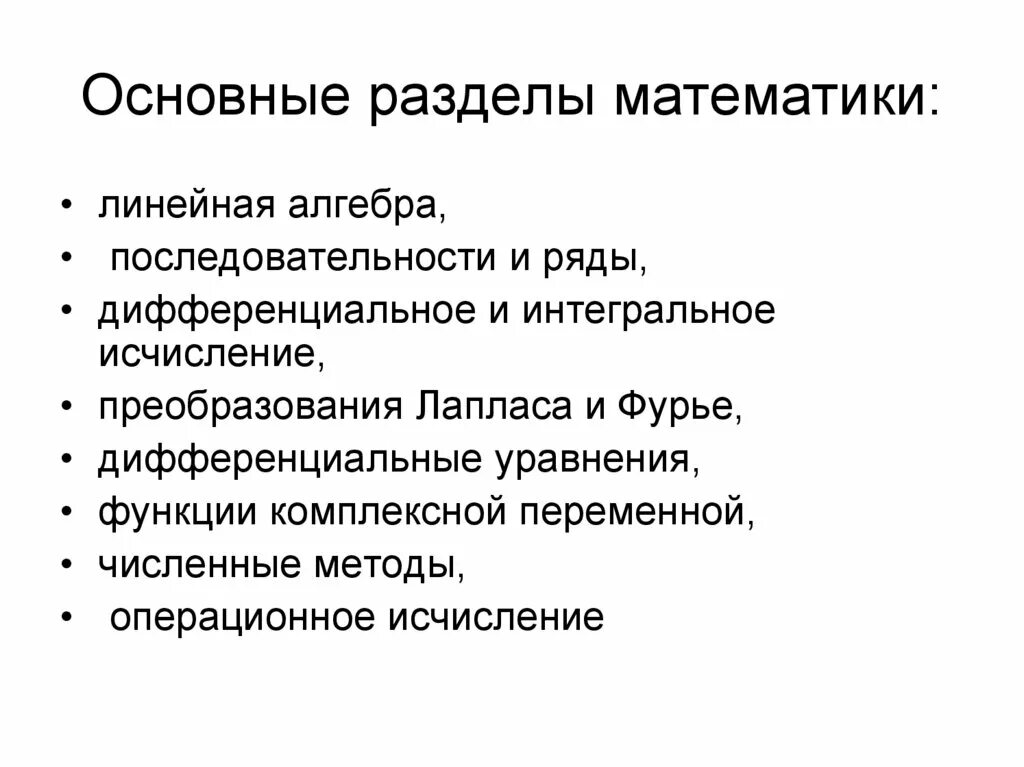 Основные разделы математики:

• линейная алгебра,
• последовательности и ряды,
• дифференциальное и интегральное исчисление,
• преобразования Лапласа и Фурье,
• дифференциальные уравнения,
• функции комплексной переменной,
• численные методы,
• операционное исчисление